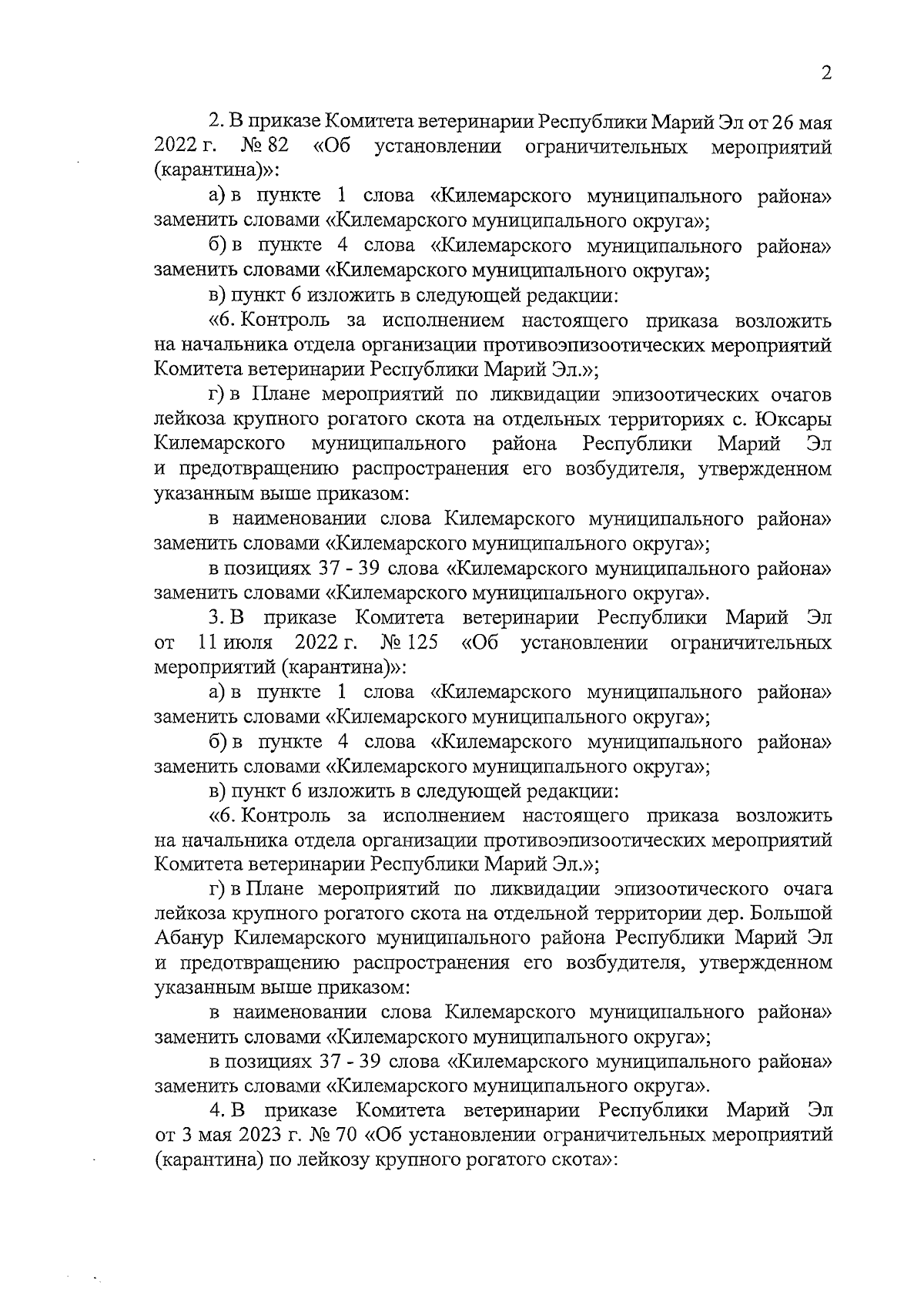 2

2. В приказе Комитета ветеринарии Республики Марий Эл от 26 мая 2022 г. № 82 «Об установлении ограничительных мероприятий (карантина)»:

а) в пункте 1 слова «Килемарского муниципального района» заменить словами «Килемарского муниципального округа»;

б) в пункте 4 слова «Килемарского муниципального района» заменить словами «Килемарского муниципального округа»;

в) пункт 6 изложить в следующей редакции:

«6. Контроль за исполнением настоящего приказа возложить на начальника отдела организации противоэпизоотических мероприятий Комитета ветеринарии Республики Марий Эл.»;

г) в Плане мероприятий по ликвидации эпизоотических очагов лейкоза крупного рогатого скота на отдельных территориях с. Юксары Килемарского муниципального района Республики Марий Эл и предотвращению распространения его возбудителя, утвержденном указанным выше приказом:

в наименовании слова Килемарского муниципального района» заменить словами «Килемарского муниципального округа»;

в позициях 37 - 39 слова «Килемарского муниципального района» заменить словами «Килемарского муниципального округа».

3. В приказе Комитета ветеринарии Республики Марий Эл от 11 июля 2022 г. № 125 «Об установлении ограничительных мероприятий (карантина)»:

а) в пункте 1 слова «Килемарского муниципального района» заменить словами «Килемарского муниципального округа»;

б) в пункте 4 слова «Килемарского муниципального района» заменить словами «Килемарского муниципального округа»;

в) пункт 6 изложить в следующей редакции:

«6. Контроль за исполнением настоящего приказа возложить на начальника отдела организации противоэпизоотических мероприятий Комитета ветеринарии Республики Марий Эл.»;

г) в Плане мероприятий по ликвидации эпизоотического очага лейкоза крупного рогатого скота на отдельной территории дер. Большой Абанур Килемарского муниципального района Республики Марий Эл и предотвращению распространения его возбудителя, утвержденном указанным выше приказом:

в наименовании слова Килемарского муниципального района» заменить словами «Килемарского муниципального округа»;

в позициях 37 - 39 слова «Килемарского муниципального района» заменить словами «Килемарского муниципального округа».

4. В приказе Комитета ветеринарии Республики Марий Эл от 3 мая 2023 г. № 70 «Об установлении ограничительных мероприятий (карантина) по лейкозу крупного рогатого скота»: